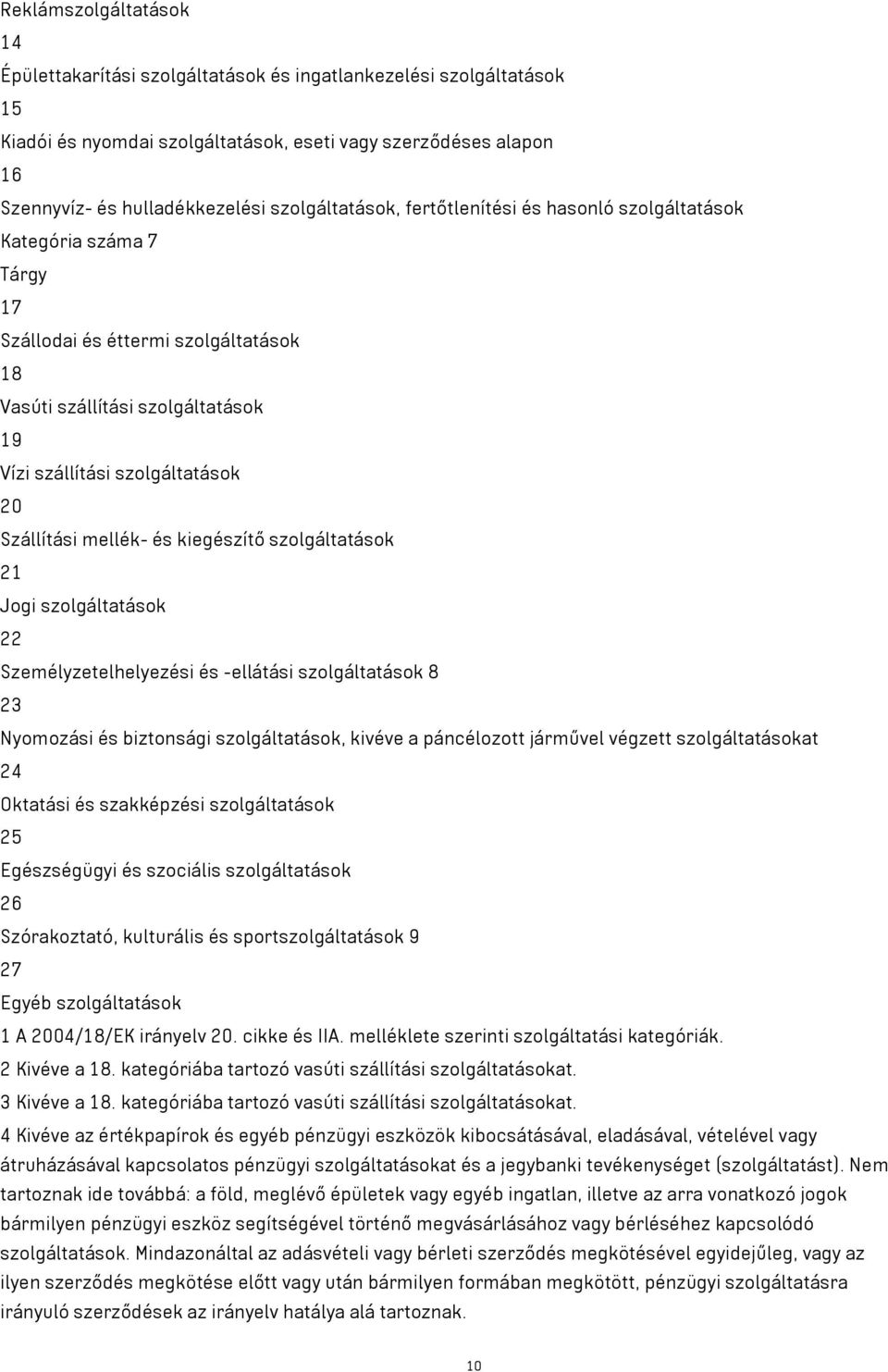 Reklámszolgáltatások
14
Épülettakarítási szolgáltatások és ingatlankezelési szolgáltatások
15
Kiadói és nyomdai szolgáltatások, eseti vagy szerződéses alapon
16
Szennyvíz- és hulladékkezelési szolgáltatások, fertőtlenítési és hasonló szolgáltatások
Kategória száma 7
Tárgy
17
Szállodai és éttermi szolgáltatások
18
Vasúti szállítási szolgáltatások
19
Vízi szállítási szolgáltatások
20
Szállítási mellék- és kiegészítő szolgáltatások
21
Jogi szolgáltatások
22
Személyzetelhelyezési és -ellátási szolgáltatások 8
23
Nyomozási és biztonsági szolgáltatások, kivéve a páncélozott járművel végzett szolgáltatásokat
24
Oktatási és szakképzési szolgáltatások
25
Egészségügyi és szociális szolgáltatások
26
Szórakoztató, kulturális és sportszolgáltatások 9
27
Egyéb szolgáltatások
1 A 2004/18/EK irányelv 20. cikke és IIA. melléklete szerinti szolgáltatási kategóriák.
2 Kivéve a 18. kategóriába tartozó vasúti szállítási szolgáltatásokat.
3 Kivéve a 18. kategóriába tartozó vasúti szállítási szolgáltatásokat.
4 Kivéve az értékpapírok és egyéb pénzügyi eszközök kibocsátásával, eladásával, vételével vagy átruházásával kapcsolatos pénzügyi szolgáltatásokat és a jegybanki tevékenységet (szolgáltatást). Nem tartoznak ide továbbá: a föld, meglévő épületek vagy egyéb ingatlan, illetve az arra vonatkozó jogok bármilyen pénzügyi eszköz segítségével történő megvásárlásához vagy bérléséhez kapcsolódó szolgáltatások. Mindazonáltal az adásvételi vagy bérleti szerződés megkötésével egyidejűleg, vagy az ilyen szerződés megkötése előtt vagy után bármilyen formában megkötött, pénzügyi szolgáltatásra irányuló szerződések az irányelv hatálya alá tartoznak.
10